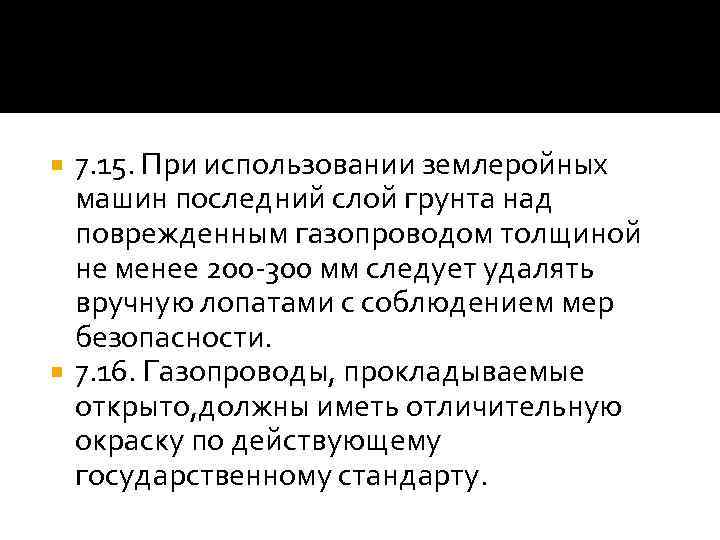 7.15. При использовании землеройных машин последний слой грунта над поврежденным газопроводом толщиной не менее 200-300 мм следует удалять вручную лопатами с соблюдением мер безопасности.

7.16. Газопроводы, прокладываемые открыто,должны иметь отличительную окраску по действующему государственному стандарту.